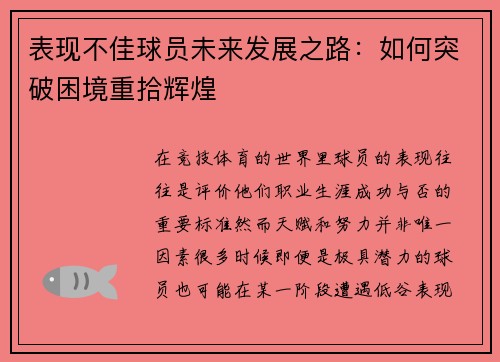 表现不佳球员未来发展之路：如何突破困境重拾辉煌

在竞技体育的世界里球员的表现往往是评价他们职业生涯成功与否的重要标准然而天赋和努力并非唯一因素很多时候即便是极具潜力的球员也可能在某一阶段遭遇低谷表现